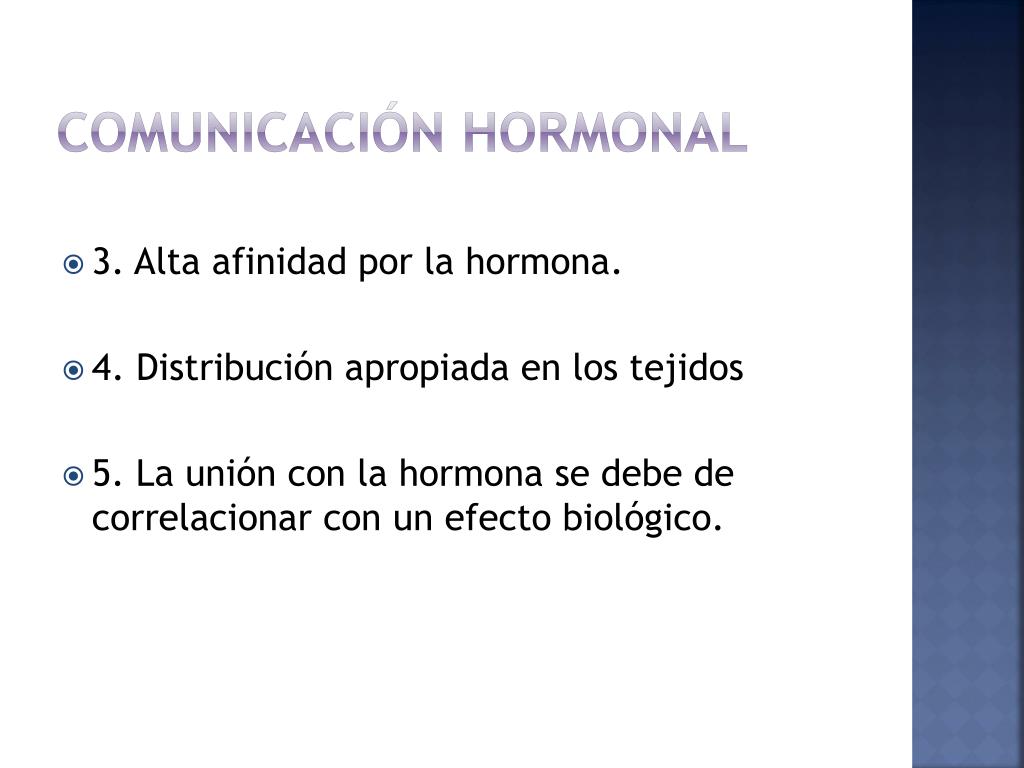 COMUNICACIÓN HORMONAL

• 3. Alta afinidad por la hormona.

• 4. Distribución apropiada en los tejidos

• 5. La unión con la hormona se debe de correlacionar con un efecto biológico.